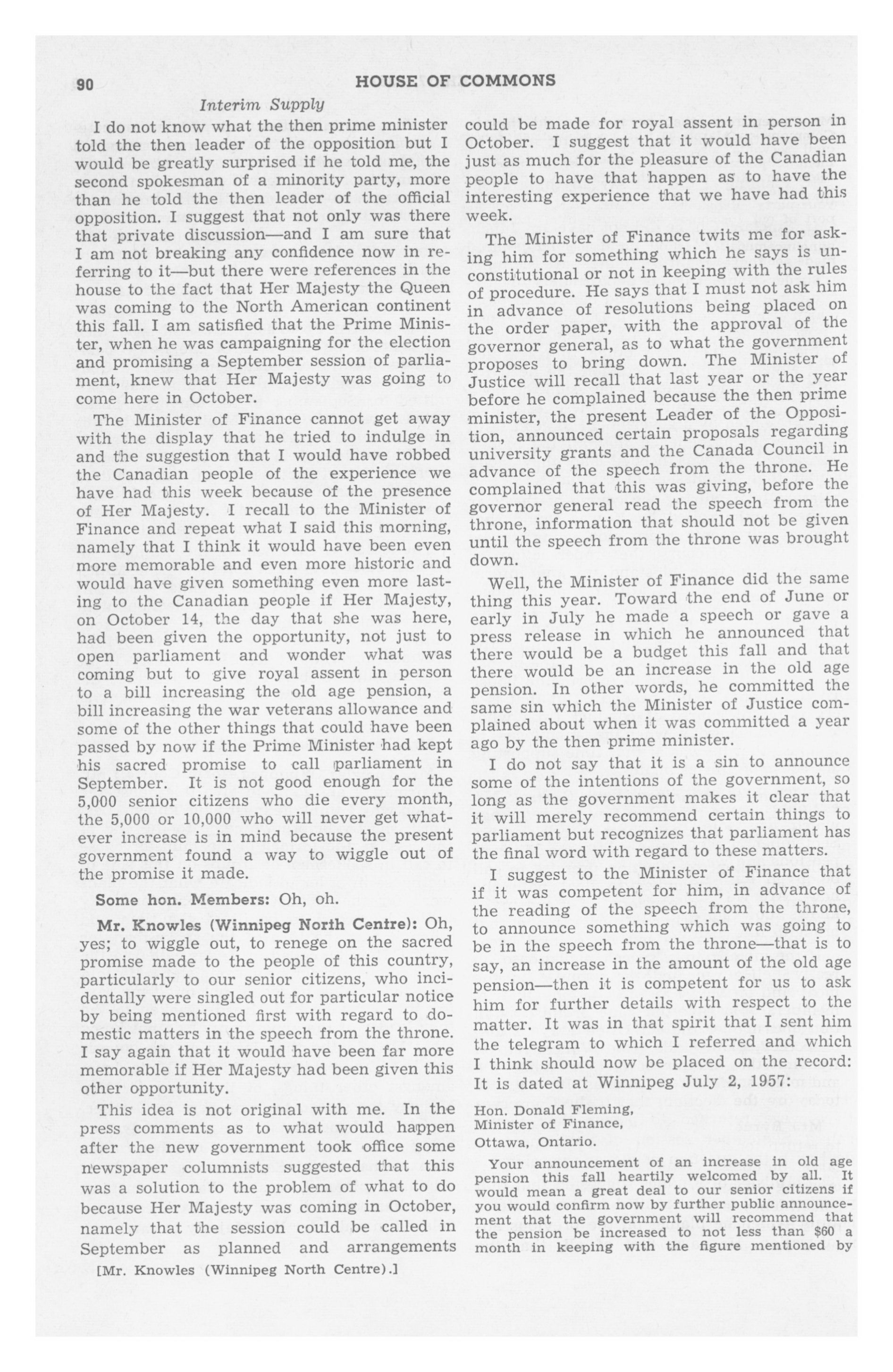 90 HOUSE OF COMMONS

Interim Supply

I do not know what the then prime minister told the then leader of the opposition but I would be greatly surprised if he told me, the second spokesman of a minority party, more than he told the then leader of the official opposition. I suggest that not only was there that private discussion—and I am sure that I am not breaking any confidence now in referring to it—but there were references in the house to the fact that Her Majesty the Queen was coming to the North American continent this fall. I am satisfied that the Prime Minister, when he was campaigning for the election and promising a September session of parliament, knew that Her Majesty was going to come here in October.

The Minister of Finance cannot get away with the display that he tried to indulge in and the suggestion that I would have robbed the Canadian people of the experience we have had this week because of the presence of Her Majesty. I recall to the Minister of Finance and repeat what I said this morning, namely that I think it would have been even more memorable and even more historic and would have given something even more lasting to the Canadian people if Her Majesty, on October 14, the day that she was here, had been given the opportunity, not just to open parliament and wonder what was coming but to give royal assent in person to a bill increasing the old age pension, a bill increasing the war veterans allowance and some of the other things that could have been passed by now if the Prime Minister had kept his sacred promise to call parliament in September. It is not good enough for the 5,000 senior citizens who die every month, the 5,000 or 10,000 who will never get whatever increase is in mind because the present government found a way to wiggle out of the promise it made.

Some hon. Members: Oh, oh.

Mr. Knowles (Winnipeg North Centre): Oh, yes; to wiggle out, to renege on the sacred promise made to the people of this country, particularly to our senior citizens, who incidentally were singled out for particular notice by being mentioned first with regard to domestic matters in the speech from the throne. I say again that it would have been far more memorable if Her Majesty had been given this other opportunity.

This idea is not original with me. In the press comments as to what would happen after the new government took office some newspaper columnists suggested that this was a solution to the problem of what to do because Her Majesty was coming in October, namely that the session could be called in September as planned and arrangements

[Mr. Knowles (Winnipeg North Centre).]

could be made for royal assent in person in October. I suggest that it would have been just as much for the pleasure of the Canadian people to have that happen as to have the interesting experience that we have had this week.

The Minister of Finance twits me for asking him for something which he says is unconstitutional or not in keeping with the rules of procedure. He says that I must not ask him in advance of resolutions being placed on the order paper, with the approval of the governor general, as to what the government proposes to bring down. The Minister of Justice will recall that last year or the year before he complained because the then prime minister, the present Leader of the Opposition, announced certain proposals regarding university grants and the Canada Council in advance of the speech from the throne. He complained that this was giving, before the governor general read the speech from the throne, information that should not be given until the speech from the throne was brought down.

Well, the Minister of Finance did the same thing this year. Toward the end of June or early in July he made a speech or gave a press release in which he announced that there would be a budget this fall and that there would be an increase in the old age pension. In other words, he committed the same sin which the Minister of Justice complained about when it was committed a year ago by the then prime minister.

I do not say that it is a sin to announce some of the intentions of the government, so long as the government makes it clear that it will merely recommend certain things to parliament but recognizes that parliament has the final word with regard to these matters.

I suggest to the Minister of Finance that if it was competent for him, in advance of the reading of the speech from the throne, to announce something which was going to be in the speech from the throne—that is to say, an increase in the amount of the old age pension—then it is competent for us to ask him for further details with respect to the matter. It was in that spirit that I sent him the telegram to which I referred and which I think should now be placed on the record: It is dated at Winnipeg July 2, 1957:

Hon. Donald Fleming,
Minister of Finance,
Ottawa, Ontario.

Your announcement of an increase in old age pension this fall heartily welcomed by all. It would mean a great deal to our senior citizens if you would confirm now by further public announcement that the government will recommend that the pension be increased to not less than $60 a month in keeping with the figure mentioned by